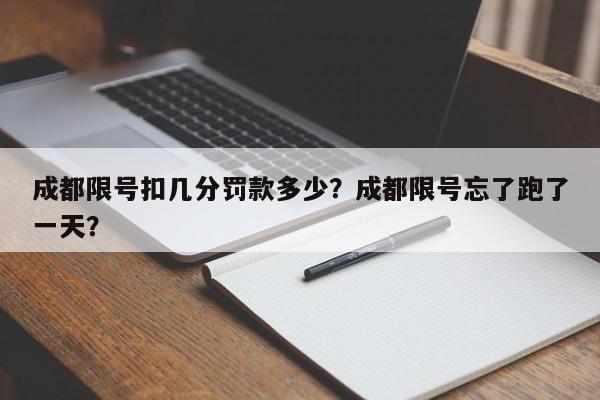 成都限号扣几分罚款多少？成都限号忘了跑了一天？